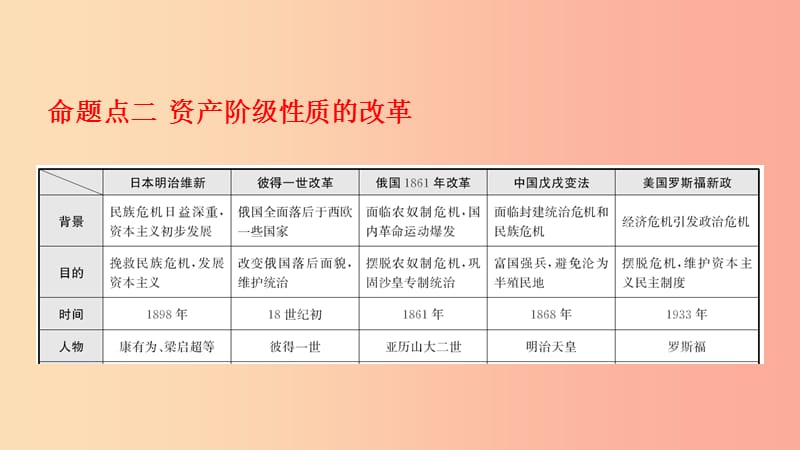 命题点二 资产阶级性质的改革

|  | 日本明治维新 | 彼得一世改革 | 俄国1861年改革 | 中国戊戌变法 | 美国罗斯福新政 |
|---|---|---|---|---|---|
| 背景 | 民族危机日益深重，资本主义初步发展 | 俄国全面落后于西欧一些国家 | 面临农奴制危机，国内革命运动爆发 | 面临封建统治危机和民族危机 | 经济危机引发政治危机 |
| 目的 | 挽救民族危机，发展资本主义 | 改变俄国落后面貌，维护统治 | 摆脱农奴制危机，巩固沙皇专制统治 | 富国强兵，避免沦为半殖民地 | 摆脱危机，维护资本主义民主制度 |
| 时间 | 1898年 | 18世纪初 | 1861年 | 1868年 | 1933年 |
| 人物 | 康有为、梁启超等 | 彼得一世 | 亚历山大二世 | 明治天皇 | 罗斯福 |